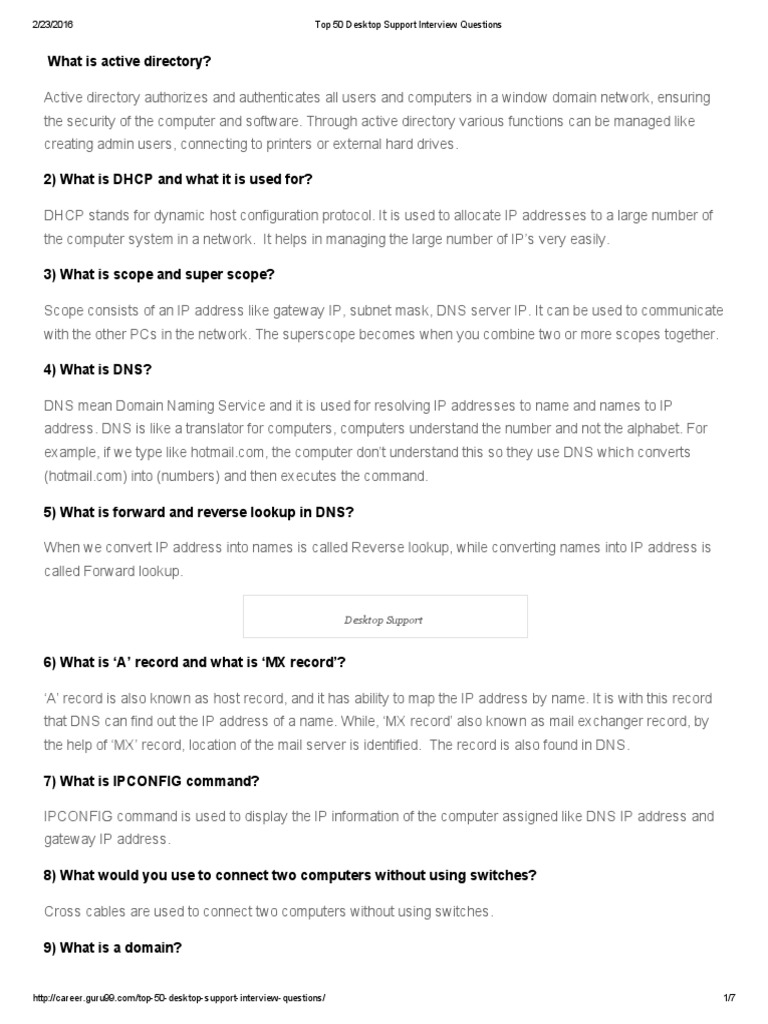 2/23/2016 Top 50 Desktop Support Interview Questions

What is active directory?

Active directory authorizes and authenticates all users and computers in a window domain network, ensuring the security of the computer and software. Through active directory various functions can be managed like creating admin users, connecting to printers or external hard drives.

2) What is DHCP and what it is used for?

DHCP stands for dynamic host configuration protocol. It is used to allocate IP addresses to a large number of the computer system in a network. It helps in managing the large number of IP's very easily.

3) What is scope and super scope?

Scope consists of an IP address like gateway IP, subnet mask, DNS server IP. It can be used to communicate with the other PCs in the network. The superscope becomes when you combine two or more scopes together.

4) What is DNS?

DNS mean Domain Naming Service and it is used for resolving IP addresses to name and names to IP address. DNS is like a translator for computers, computers understand the number and not the alphabet. For example, if we type like hotmail.com, the computer don't understand this so they use DNS which converts (hotmail.com) into (numbers) and then executes the command.

5) What is forward and reverse lookup in DNS?

When we convert IP address into names is called Reverse lookup, while converting names into IP address is called Forward lookup.

Desktop Support

6) What is 'A' record and what is 'MX record'?

'A' record is also known as host record, and it has ability to map the IP address by name. It is with this record that DNS can find out the IP address of a name. While, 'MX record' also known as mail exchanger record, by the help of 'MX' record, location of the mail server is identified. The record is also found in DNS.

7) What is IPCONFIG command?

IPCONFIG command is used to display the IP information of the computer assigned like DNS IP address and gateway IP address.

8) What would you use to connect two computers without using switches?

Cross cables are used to connect two computers without using switches.

9) What is a domain?

http://career.guru99.com/top-50-desktop-support-interview-questions/ 1/7